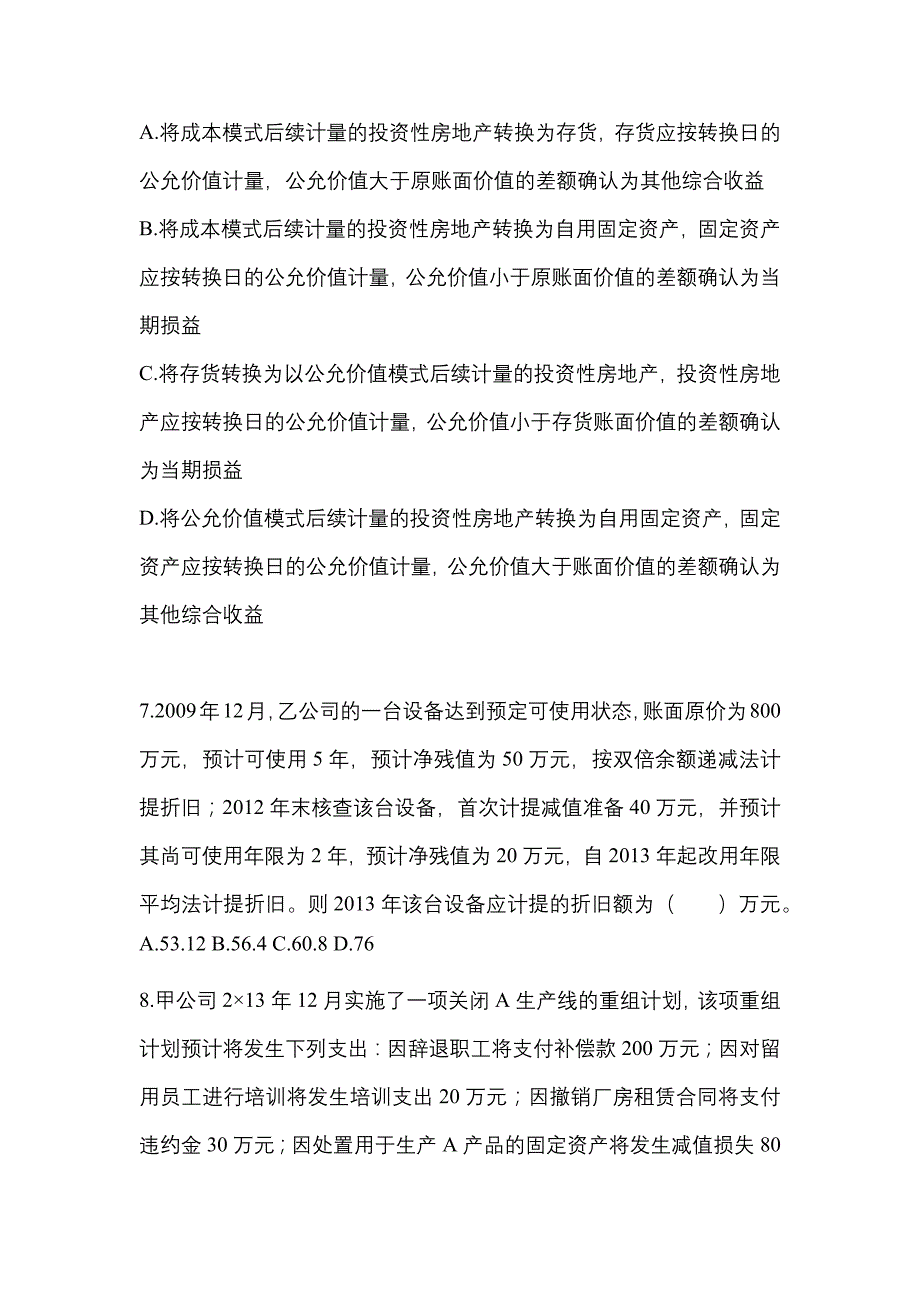 A.将成本模式后续计量的投资性房地产转换为存货，存货应按转换日的公允价值计量，公允价值大于原账面价值的差额确认为其他综合收益
B.将成本模式后续计量的投资性房地产转换为自用固定资产，固定资产应按转换日的公允价值计量，公允价值小于原账面价值的差额确认为当期损益
C.将存货转换为以公允价值模式后续计量的投资性房地产，投资性房地产应按转换日的公允价值计量，公允价值小于存货账面价值的差额确认为当期损益
D.将公允价值模式后续计量的投资性房地产转换为自用固定资产，固定资产应按转换日的公允价值计量，公允价值大于账面价值的差额确认为其他综合收益

7.2009年12月,乙公司的一台设备达到预定可使用状态,账面原价为800万元，预计可使用5年，预计净残值为50万元，按双倍余额递减法计提折旧；2012年末核查该台设备，首次计提减值准备40万元，并预计其尚可使用年限为2年，预计净残值为20万元，自2013年起改用年限平均法计提折旧。则2013年该台设备应计提的折旧额为（　　）万元。
A.53.12 B.56.4 C.60.8 D.76

8.甲公司2×13年12月实施了一项关闭A生产线的重组计划，该项重组计划预计将发生下列支出：因辞退职工将支付补偿款200万元；因对留用员工进行培训将发生培训支出20万元；因撤销厂房租赁合同将支付违约金30万元；因处置用于生产A产品的固定资产将发生减值损失80